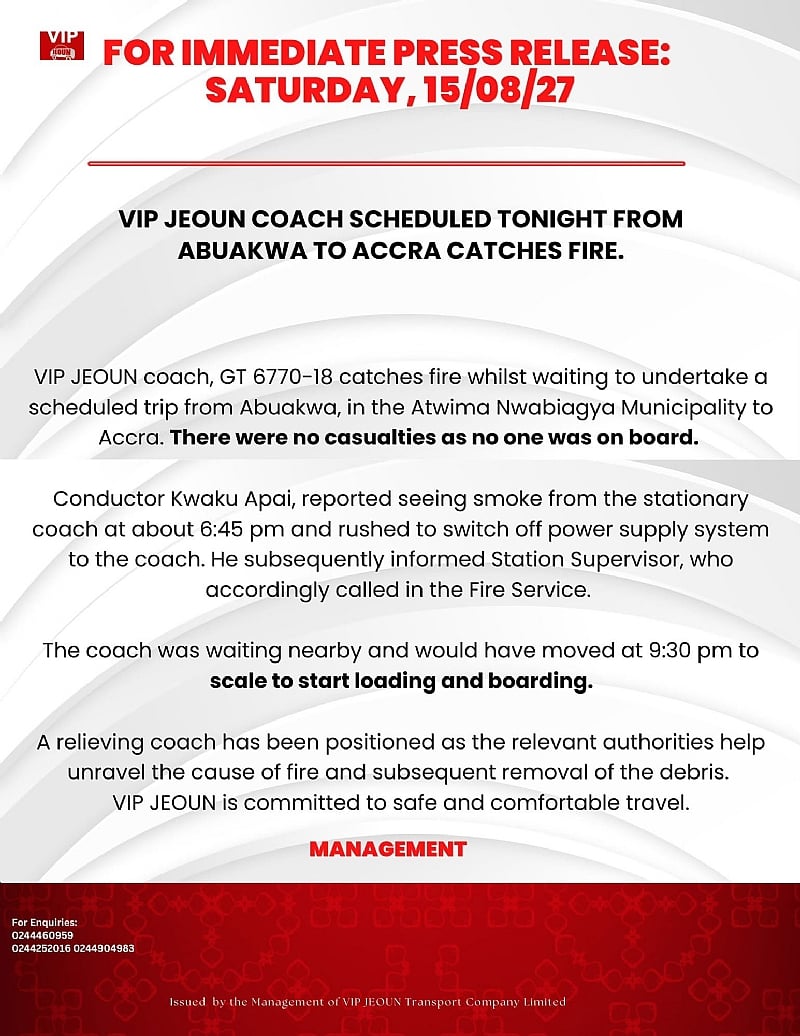 VIP JEOUN

FOR IMMEDIATE PRESS RELEASE: SATURDAY, 15/08/27

VIP JEOUN COACH SCHEDULED TONIGHT FROM ABUAKWA TO ACCRA CATCHES FIRE.

VIP JEOUN coach, GT 6770-18 catches fire whilst waiting to undertake a scheduled trip from Abuakwa, in the Atwima Nwabiagya Municipality to Accra. There were no casualties as no one was on board.

Conductor Kwaku Apai, reported seeing smoke from the stationary coach at about 6:45 pm and rushed to switch off power supply system to the coach. He subsequently informed Station Supervisor, who accordingly called in the Fire Service.

The coach was waiting nearby and would have moved at 9:30 pm to scale to start loading and boarding.

A relieving coach has been positioned as the relevant authorities help unravel the cause of fire and subsequent removal of the debris. VIP JEOUN is committed to safe and comfortable travel.

MANAGEMENT

For Enquiries:
0244460959
0244252016 0244904983

Issued by the Management of VIP JEOUN Transport Company Limited